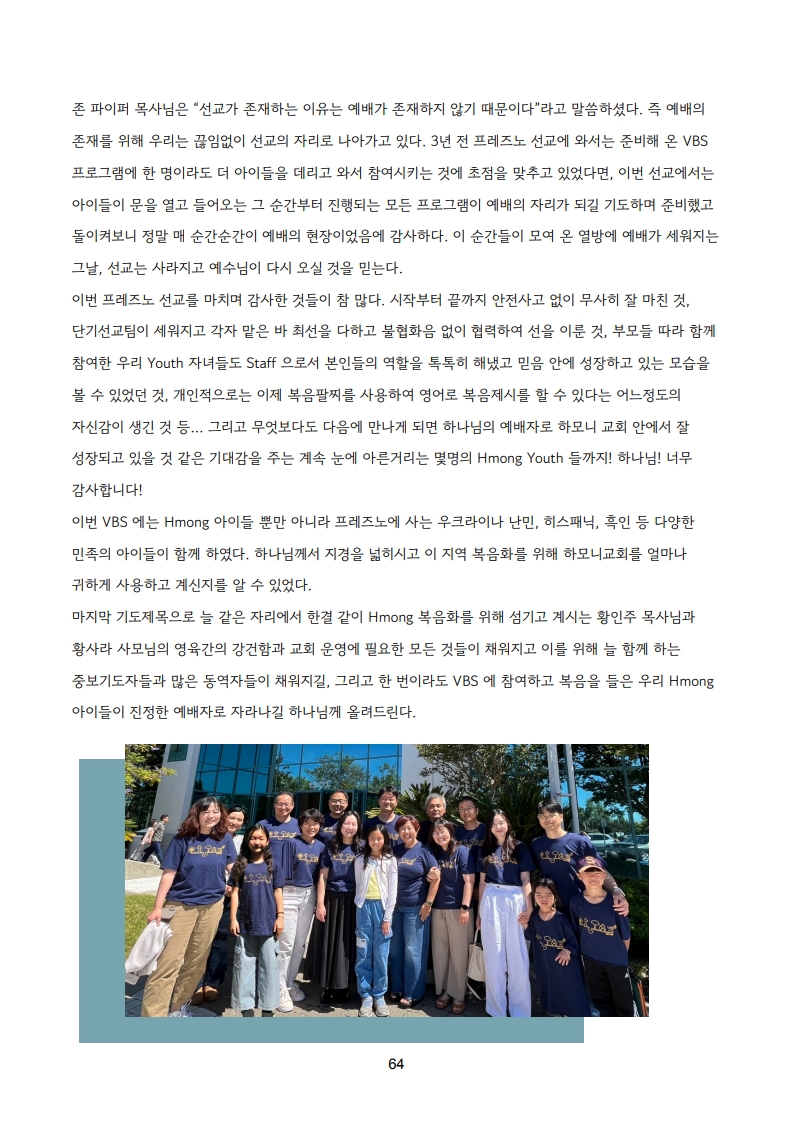 존 파이퍼 목사님은 "선교가 존재하는 이유는 예배가 존재하지 않기 때문이다"라고 말씀하셨다. 즉 예배의 존재를 위해 우리는 끊임없이 선교의 자리로 나아가고 있다. 3년 전 프레즈노 선교에 와서는 준비해 온 VBS 프로그램에 한 명이라도 더 아이들을 데리고 와서 참여시키는 것에 초점을 맞추고 있었다면, 이번 선교에서는 아이들이 문을 열고 들어오는 그 순간부터 진행되는 모든 프로그램이 예배의 자리가 되길 기도하며 준비했고 돌이켜보니 정말 매 순간순간이 예배의 현장이었음에 감사하다. 이 순간들이 모여 온 열방에 예배가 세워지는 그날, 선교는 사라지고 예수님이 다시 오실 것을 믿는다.

이번 프레즈노 선교를 마치며 감사한 것들이 참 많다. 시작부터 끝까지 안전사고 없이 무사히 잘 마친 것, 단기선교팀이 세워지고 각자 맡은 바 최선을 다하고 불협화음 없이 협력하여 선을 이룬 것, 부모들 따라 함께 참여한 우리 Youth 자녀들도 Staff 으로서 본인들의 역할을 톡톡히 해냈고 믿음 안에 성장하고 있는 모습을 볼 수 있었던 것, 개인적으로는 이제 복음팔찌를 사용하여 영어로 복음제시를 할 수 있다는 어느정도의 자신감이 생긴 것 등... 그리고 무엇보다도 다음에 만나게 되면 하나님의 예배자로 하모니 교회 안에서 잘 성장되고 있을 것 같은 기대감을 주는 계속 눈에 아른거리는 몇명의 Hmong Youth 들까지! 하나님! 너무 감사합니다!

이번 VBS 에는 Hmong 아이들 뿐만 아니라 프레즈노에 사는 우크라이나 난민, 히스패닉, 흑인 등 다양한 민족의 아이들이 함께 하였다. 하나님께서 지경을 넓히시고 이 지역 복음화를 위해 하모니교회를 얼마나 귀하게 사용하고 계신지를 알 수 있었다.

마지막 기도제목으로 늘 같은 자리에서 한결 같이 Hmong 복음화를 위해 섬기고 계시는 황인주 목사님과 황사라 사모님의 영육간의 강건함과 교회 운영에 필요한 모든 것들이 채워지고 이를 위해 늘 함께 하는 중보기도자들과 많은 동역자들이 채워지길, 그리고 한 번이라도 VBS 에 참여하고 복음을 들은 우리 Hmong 아이들이 진정한 예배자로 자라나길 하나님께 올려드린다.

64